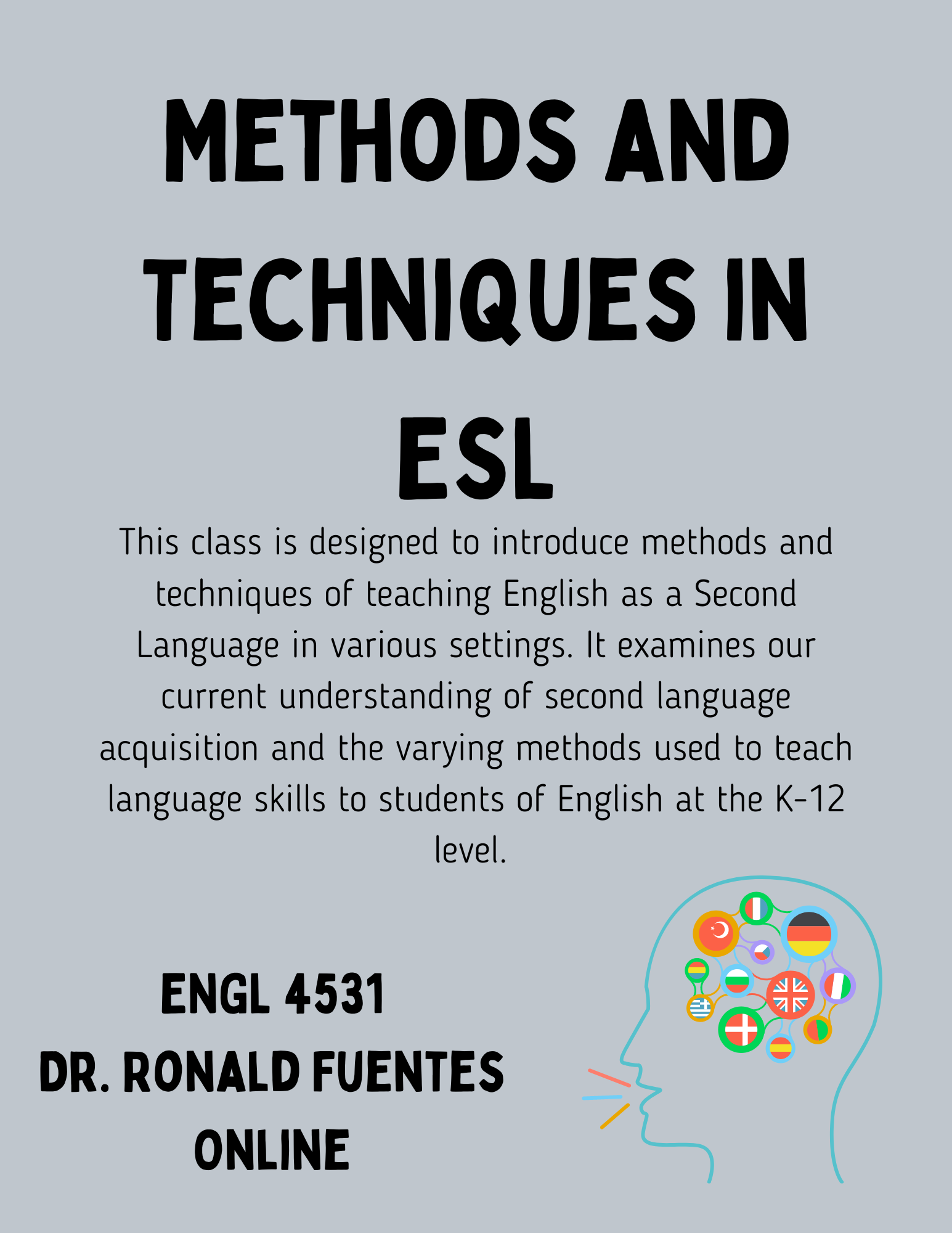 METHODS AND TECHNIQUES IN ESL

This class is designed to introduce methods and techniques of teaching English as a Second Language in various settings. It examines our current understanding of second language acquisition and the varying methods used to teach language skills to students of English at the K-12 level.

ENGL 4531
DR. RONALD FUENTES
ONLINE